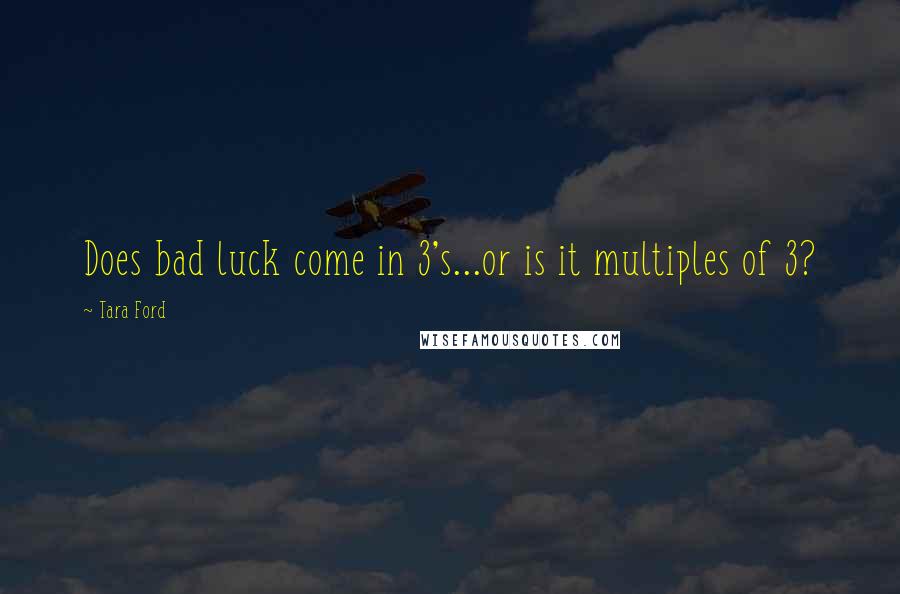 Does bad luck come in 3's...or is it multiples of 3?

~ Tara Ford

WISEFAMOUSQUOTES.COM